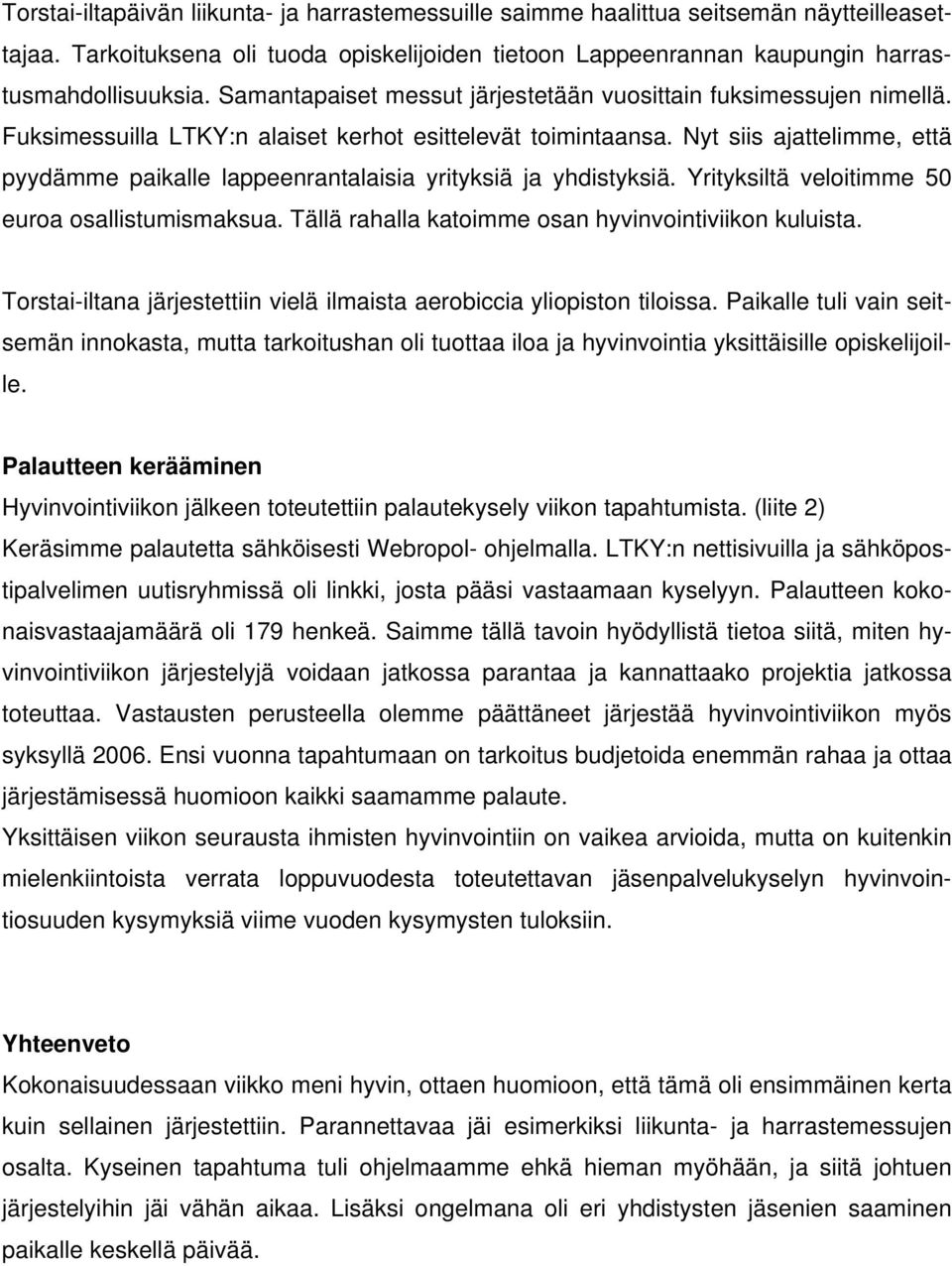 Torstai-iltapäivän liikunta- ja harrastemessuille saimme haalittua seitsemän näytteilleasettajaa. Tarkoituksena oli tuoda opiskelijoiden tietoon Lappeenrannan kaupungin harrastusmahdollisuuksia. Samantapaiset messut järjestetään vuosittain fuksimessujen nimellä. Fuksimessuilla LTKY:n alaiset kerhot esittelevät toimintaansa. Nyt siis ajattelimme, että pyydämme paikalle lappeenrantalaisia yrityksiä ja yhdistyksiä. Yrityksiltä veloitimme 50 euroa osallistumismaksua. Tällä rahalla katoimme osan hyvinvointiviikon kuluista.

Torstai-iltana järjestettiin vielä ilmaista aerobiccia yliopiston tiloissa. Paikalle tuli vain seitsemän innokasta, mutta tarkoitushan oli tuottaa iloa ja hyvinvointia yksittäisille opiskelijoille.

Palautteen kerääminen

Hyvinvointiviikon jälkeen toteutettiin palautekysely viikon tapahtumista. (liite 2) Keräsimme palautetta sähköisesti Webropol- ohjelmalla. LTKY:n nettisivuilla ja sähköpostipalvelimen uutisryhmissä oli linkki, josta pääsi vastaamaan kyselyyn. Palautteen kokonaisvastaajamäärä oli 179 henkeä. Saimme tällä tavoin hyödyllistä tietoa siitä, miten hyvinvointiviikon järjestelyjä voidaan jatkossa parantaa ja kannattaako projektia jatkossa toteuttaa. Vastausten perusteella olemme päättäneet järjestää hyvinvointiviikon myös syksyllä 2006. Ensi vuonna tapahtumaan on tarkoitus budjetoida enemmän rahaa ja ottaa järjestämisessä huomioon kaikki saamamme palaute.

Yksittäisen viikon seurausta ihmisten hyvinvointiin on vaikea arvioida, mutta on kuitenkin mielenkiintoista verrata loppuvuodesta toteutettavan jäsenpalvelukyselyn hyvinvointiosuuden kysymyksiä viime vuoden kysymysten tuloksiin.

Yhteenveto

Kokonaisuudessaan viikko meni hyvin, ottaen huomioon, että tämä oli ensimmäinen kerta kuin sellainen järjestettiin. Parannettavaa jäi esimerkiksi liikunta- ja harrastemessujen osalta. Kyseinen tapahtuma tuli ohjelmaamme ehkä hieman myöhään, ja siitä johtuen järjestelyihin jäi vähän aikaa. Lisäksi ongelmana oli eri yhdistysten jäsenien saaminen paikalle keskellä päivää.